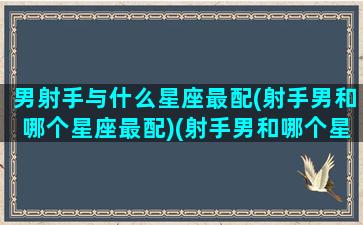 男射手与什么星座最配(射手男和哪个星座最配)(射手男和哪个星